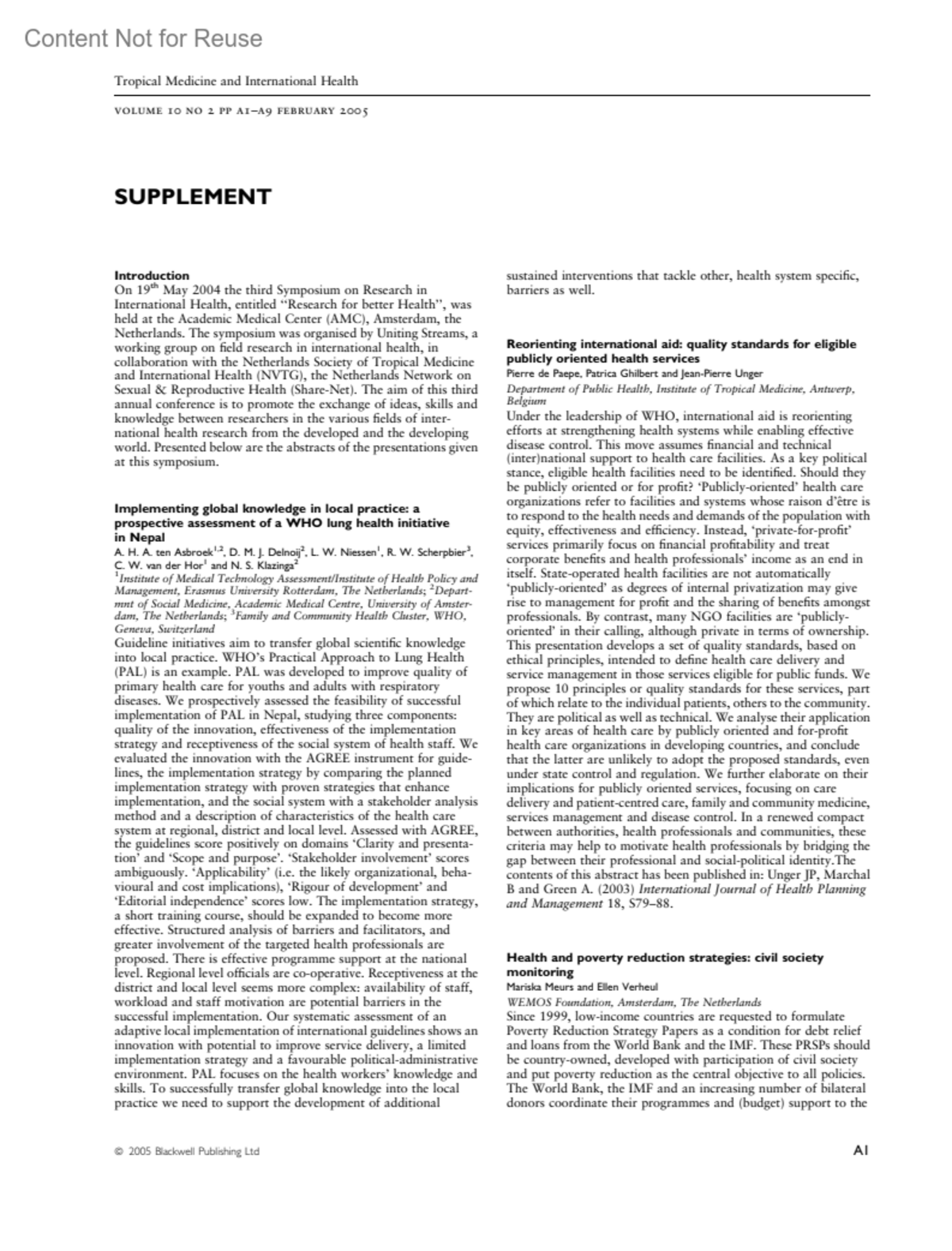 Content Not for Reuse

Tropical Medicine and International Health

VOLUME 10 NO 2 PP A1–A9 FEBRUARY 2005

SUPPLEMENT

Introduction
On 19$^{th}$ May 2004 the third Symposium on Research in International Health, entitled "Research for better Health", was held at the Academic Medical Center (AMC), Amsterdam, the Netherlands. The symposium was organised by Uniting Streams, a working group on field research in international health, in collaboration with the Netherlands Society of Tropical Medicine and International Health (NVTG), the Netherlands Network on Sexual & Reproductive Health (Share-Net). The aim of this third annual conference is to promote the exchange of ideas, skills and knowledge between researchers in the various fields of international health research from the developed and the developing world. Presented below are the abstracts of the presentations given at this symposium.

Implementing global knowledge in local practice: a prospective assessment of a WHO lung health initiative in Nepal
A. H. A. ten Asbroek$^{1,2}$, D. M. J. Delnoij$^{2}$, L. W. Niessen$^{1}$, R. W. Scherpbier$^{3}$, C. W. van der Hor$^{1}$ and N. S. Klazinga$^{2}$
$^{1}$Institute of Medical Technology Assessment/Institute of Health Policy and Management, Erasmus University Rotterdam, The Netherlands; $^{2}$Departmnt of Social Medicine, Academic Medical Centre, University of Amsterdam, The Netherlands; $^{3}$Family and Community Health Cluster, WHO, Geneva, Switzerland
Guideline initiatives aim to transfer global scientific knowledge into local practice. WHO's Practical Approach to Lung Health (PAL) is an example. PAL was developed to improve quality of primary health care for youths and adults with respiratory diseases. We prospectively assessed the feasibility of successful implementation of PAL in Nepal, studying three components: quality of the innovation, effectiveness of the implementation strategy and receptiveness of the social system of health staff. We evaluated the innovation with the AGREE instrument for guidelines, the implementation strategy by comparing the planned implementation strategy with proven strategies that enhance implementation, and the social system with a stakeholder analysis method and a description of characteristics of the health care system at regional, district and local level. Assessed with AGREE, the guidelines score positively on domains 'Clarity and presentation' and 'Scope and purpose'. 'Stakeholder involvement' scores ambiguously. 'Applicability' (i.e. the likely organizational, behavioural and cost implications), 'Rigour of development' and 'Editorial independence' scores low. The implementation strategy, a short training course, should be expanded to become more effective. Structured analysis of barriers and facilitators, and greater involvement of the targeted health professionals are proposed. There is effective programme support at the national level. Regional level officials are co-operative. Receptiveness at the district and local level seems more complex: availability of staff, workload and staff motivation are potential barriers in the successful implementation. Our systematic assessment of an adaptive local implementation of international guidelines shows an innovation with potential to improve service delivery, a limited implementation strategy and a favourable political-administrative environment. PAL focuses on the health workers' knowledge and skills. To successfully transfer global knowledge into the local practice we need to support the development of additional sustained interventions that tackle other, health system specific, barriers as well.

Reorienting international aid: quality standards for eligible publicly oriented health services
Pierre de Paepe, Patrica Ghilbert and Jean-Pierre Unger
Department of Public Health, Institute of Tropical Medicine, Antwerp, Belgium
Under the leadership of WHO, international aid is reorienting efforts at strengthening health systems while enabling effective disease control. This move assumes financial and technical (inter)national support to health care facilities. As a key political stance, eligible health facilities need to be identified. Should they be publicly oriented or for profit? 'Publicly-oriented' health care organizations refer to facilities and systems whose raison d'être is to respond to the health needs and demands of the population with equity, effectiveness and efficiency. Instead, 'private-for-profit' services primarily focus on financial profitability and treat corporate benefits and health professionals' income as an end in itself. State-operated health facilities are not automatically 'publicly-oriented' as degrees of internal privatization may give rise to management for profit and the sharing of benefits amongst professionals. By contrast, many NGO facilities are 'publicly-oriented' in their calling, although private in terms of ownership. This presentation develops a set of quality standards, based on ethical principles, intended to define health care delivery and service management in those services eligible for public funds. We propose 10 principles or quality standards for these services, part of which relate to the individual patients, others to the community. They are political as well as technical. We analyse their application in key areas of health care by publicly oriented and for-profit health care organizations in developing countries, and conclude that the latter are unlikely to adopt the proposed standards, even under state control and regulation. We further elaborate on their implications for publicly oriented services, focusing on care delivery and patient-centred care, family and community medicine, services management and disease control. In a renewed compact between authorities, health professionals and communities, these criteria may help to motivate health professionals by bridging the gap between their professional and social-political identity.The contents of this abstract has been published in: Unger JP, Marchal B and Green A. (2003) International Journal of Health Planning and Management 18, S79–88.

Health and poverty reduction strategies: civil society monitoring
Mariska Meurs and Ellen Verheul
WEMOS Foundation, Amsterdam, The Netherlands
Since 1999, low-income countries are requested to formulate Poverty Reduction Strategy Papers as a condition for debt relief and loans from the World Bank and the IMF. These PRSPs should be country-owned, developed with participation of civil society and put poverty reduction as the central objective to all policies. The World Bank, the IMF and an increasing number of bilateral donors coordinate their programmes and (budget) support to the

© 2005 Blackwell Publishing Ltd

A1